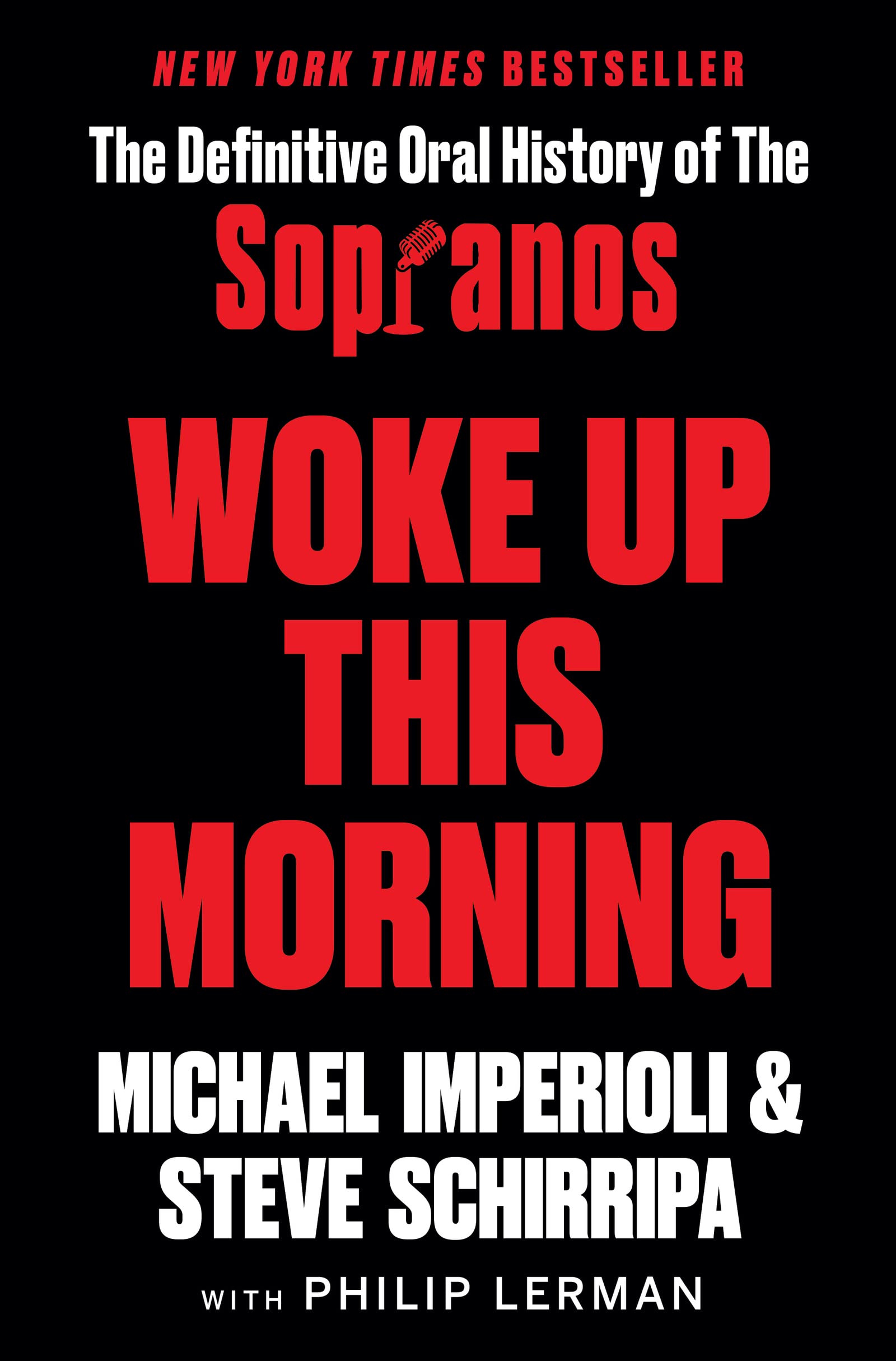 NEW YORK TIMES BESTSELLER

The Definitive Oral History of The
Sopranos

WOKE UP THIS MORNING

MICHAEL IMPERIOLI & STEVE SCHIRRIPA

WITH PHILIP LERMAN